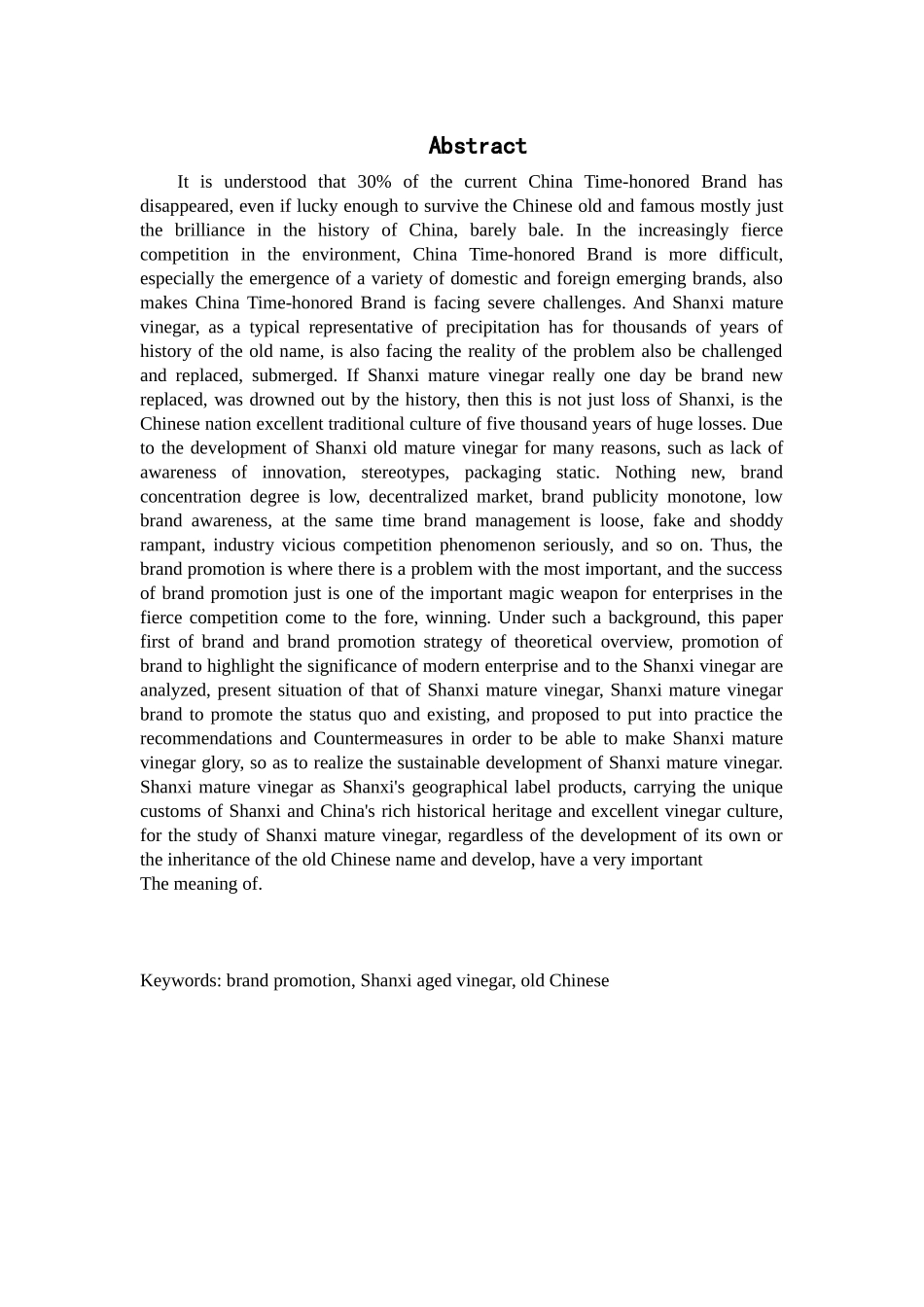 Abstract

It is understood that 30% of the current China Time-honored Brand has disappeared, even if lucky enough to survive the Chinese old and famous mostly just the brilliance in the history of China, barely bale. In the increasingly fierce competition in the environment, China Time-honored Brand is more difficult, especially the emergence of a variety of domestic and foreign emerging brands, also makes China Time-honored Brand is facing severe challenges. And Shanxi mature vinegar, as a typical representative of precipitation has for thousands of years of history of the old name, is also facing the reality of the problem also be challenged and replaced, submerged. If Shanxi mature vinegar really one day be brand new replaced, was drowned out by the history, then this is not just loss of Shanxi, is the Chinese nation excellent traditional culture of five thousand years of huge losses. Due to the development of Shanxi old mature vinegar for many reasons, such as lack of awareness of innovation, stereotypes, packaging static. Nothing new, brand concentration degree is low, decentralized market, brand publicity monotone, low brand awareness, at the same time brand management is loose, fake and shoddy rampant, industry vicious competition phenomenon seriously, and so on. Thus, the brand promotion is where there is a problem with the most important, and the success of brand promotion just is one of the important magic weapon for enterprises in the fierce competition come to the fore, winning. Under such a background, this paper first of brand and brand promotion strategy of theoretical overview, promotion of brand to highlight the significance of modern enterprise and to the Shanxi vinegar are analyzed, present situation of that of Shanxi mature vinegar, Shanxi mature vinegar brand to promote the status quo and existing, and proposed to put into practice the recommendations and Countermeasures in order to be able to make Shanxi mature vinegar glory, so as to realize the sustainable development of Shanxi mature vinegar. Shanxi mature vinegar as Shanxi's geographical label products, carrying the unique customs of Shanxi and China's rich historical heritage and excellent vinegar culture, for the study of Shanxi mature vinegar, regardless of the development of its own or the inheritance of the old Chinese name and develop, have a very important
The meaning of.

Keywords: brand promotion, Shanxi aged vinegar, old Chinese